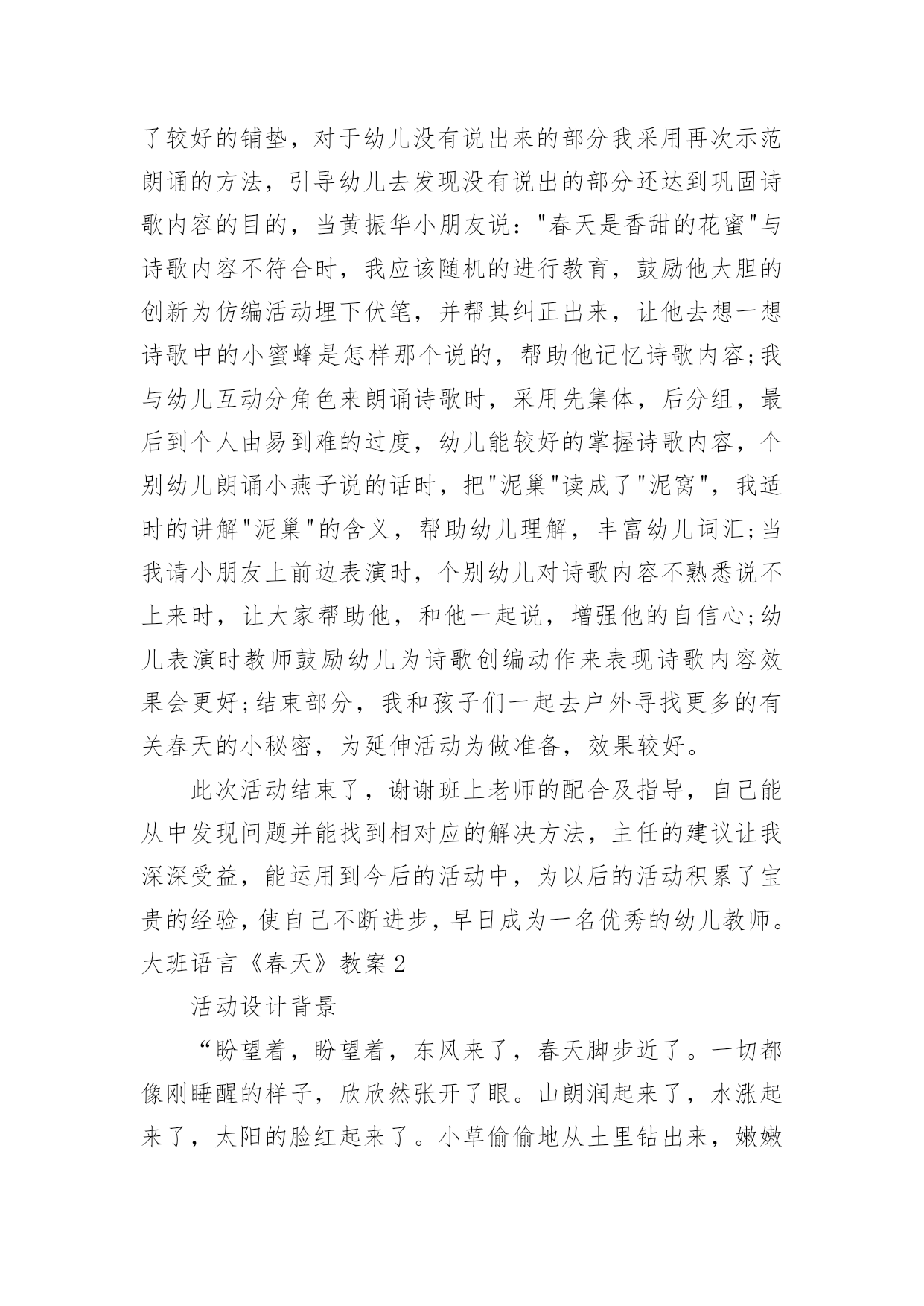 了较好的铺垫，对于幼儿没有说出来的部分我采用再次示范朗诵的方法，引导幼儿去发现没有说出的部分还达到巩固诗歌内容的目的，当黄振华小朋友说："春天是香甜的花蜜"与诗歌内容不符合时，我应该随机的进行教育，鼓励他大胆的创新为仿编活动埋下伏笔，并帮其纠正出来，让他去想一想诗歌中的小蜜蜂是怎样那个说的，帮助他记忆诗歌内容;我与幼儿互动分角色来朗诵诗歌时，采用先集体，后分组，最后到个人由易到难的过度，幼儿能较好的掌握诗歌内容，个别幼儿朗诵小燕子说的话时，把"泥巢"读成了"泥窝"，我适时的讲解"泥巢"的含义，帮助幼儿理解，丰富幼儿词汇;当我请小朋友上前边表演时，个别幼儿对诗歌内容不熟悉说不上来时，让大家帮助他，和他一起说，增强他的自信心;幼儿表演时教师鼓励幼儿为诗歌创编动作来表现诗歌内容效果会更好;结束部分，我和孩子们一起去户外寻找更多的有关春天的小秘密，为延伸活动为做准备，效果较好。

此次活动结束了，谢谢班上老师的配合及指导，自己能从中发现问题并能找到相对应的解决方法，主任的建议让我深深受益，能运用到今后的活动中，为以后的活动积累了宝贵的经验，使自己不断进步，早日成为一名优秀的幼儿教师。

大班语言《春天》教案2

活动设计背景

“盼望着，盼望着，东风来了，春天脚步近了。一切都像刚睡醒的样子，欣欣然张开了眼。山朗润起来了，水涨起来了，太阳的脸红起来了。小草偷偷地从土里钻出来，嫩嫩